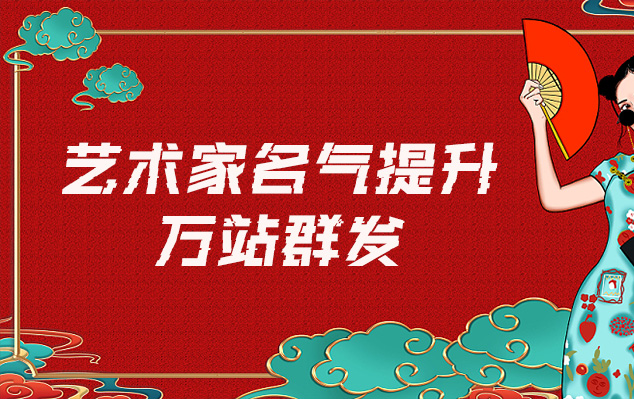 艺术家名气提升
万站群发